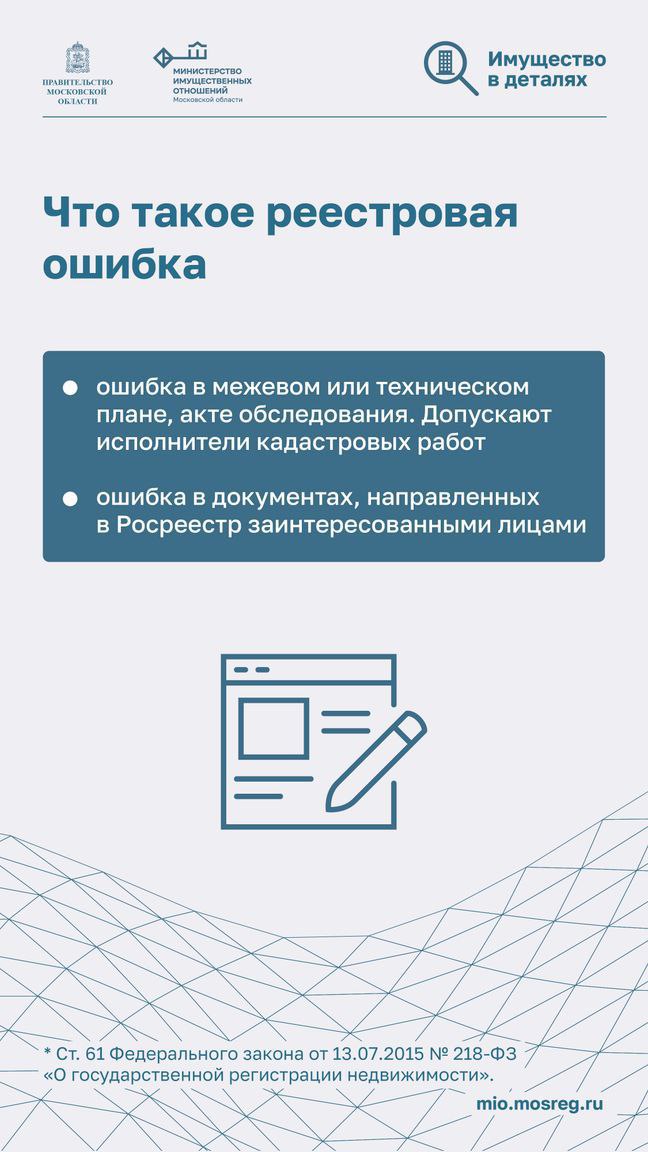 ПРАВИТЕЛЬСТВО МОСКОВСКОЙ ОБЛАСТИ

МИНИСТЕРСТВО ИМУЩЕСТВЕННЫХ ОТНОШЕНИЙ Московской области

Имущество в деталях

Что такое реестровая ошибка

ошибка в межевом или техническом плане, акте обследования. Допускают исполнители кадастровых работ

ошибка в документах, направленных в Росреестр заинтересованными лицами

* Ст. 61 Федерального закона от 13.07.2015 № 218-ФЗ «О государственной регистрации недвижимости».

mio.mosreg.ru